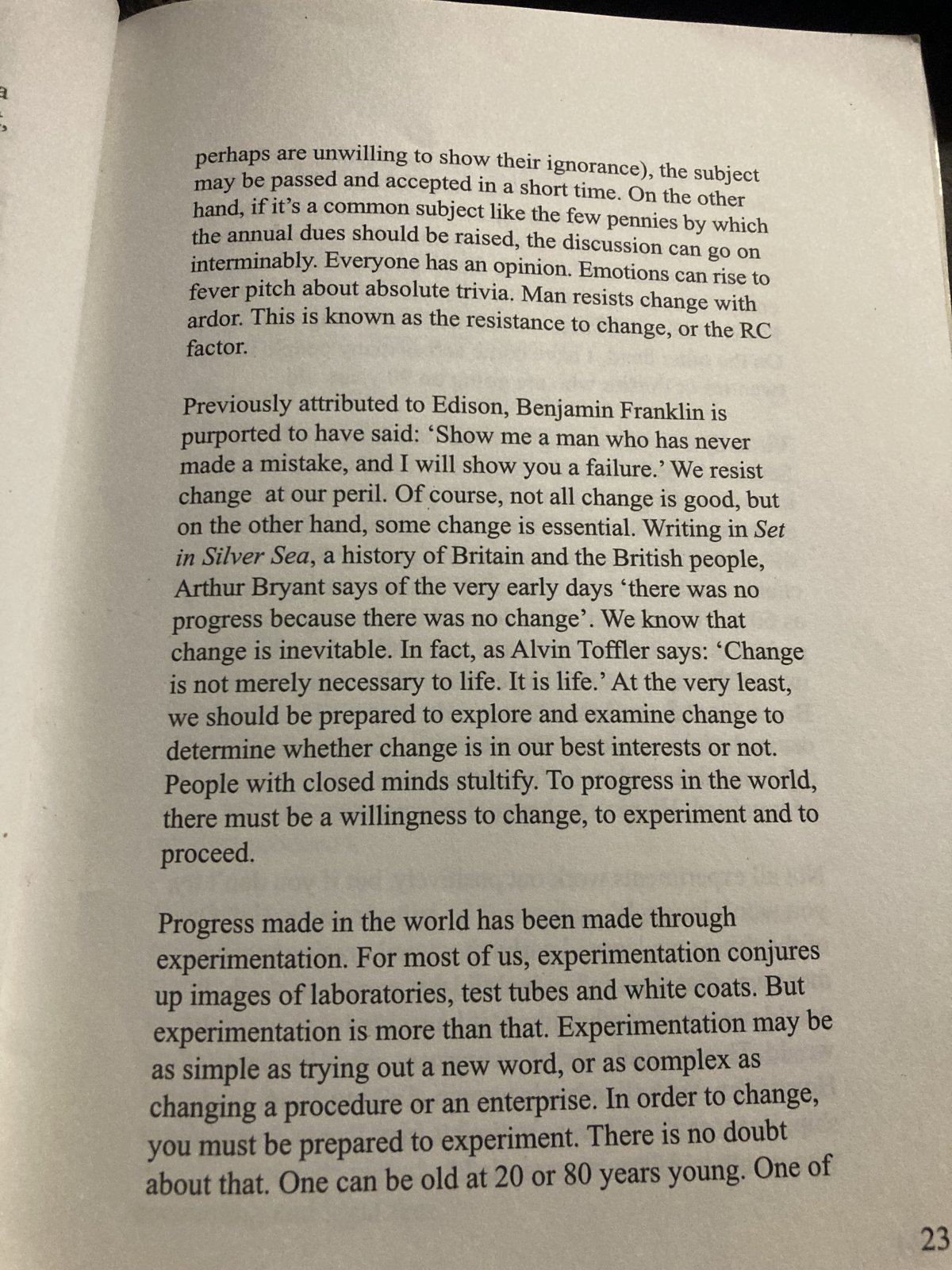 perhaps are unwilling to show their ignorance), the subject may be passed and accepted in a short time. On the other hand, if it's a common subject like the few pennies by which the annual dues should be raised, the discussion can go on interminably. Everyone has an opinion. Emotions can rise to fever pitch about absolute trivia. Man resists change with ardor. This is known as the resistance to change, or the RC factor.

Previously attributed to Edison, Benjamin Franklin is purported to have said: 'Show me a man who has never made a mistake, and I will show you a failure.' We resist change at our peril. Of course, not all change is good, but on the other hand, some change is essential. Writing in Set in Silver Sea, a history of Britain and the British people, Arthur Bryant says of the very early days 'there was no progress because there was no change'. We know that change is inevitable. In fact, as Alvin Toffler says: 'Change is not merely necessary to life. It is life.' At the very least, we should be prepared to explore and examine change to determine whether change is in our best interests or not. People with closed minds stultify. To progress in the world, there must be a willingness to change, to experiment and to proceed.

Progress made in the world has been made through experimentation. For most of us, experimentation conjures up images of laboratories, test tubes and white coats. But experimentation is more than that. Experimentation may be as simple as trying out a new word, or as complex as changing a procedure or an enterprise. In order to change, you must be prepared to experiment. There is no doubt about that. One can be old at 20 or 80 years young. One of

23